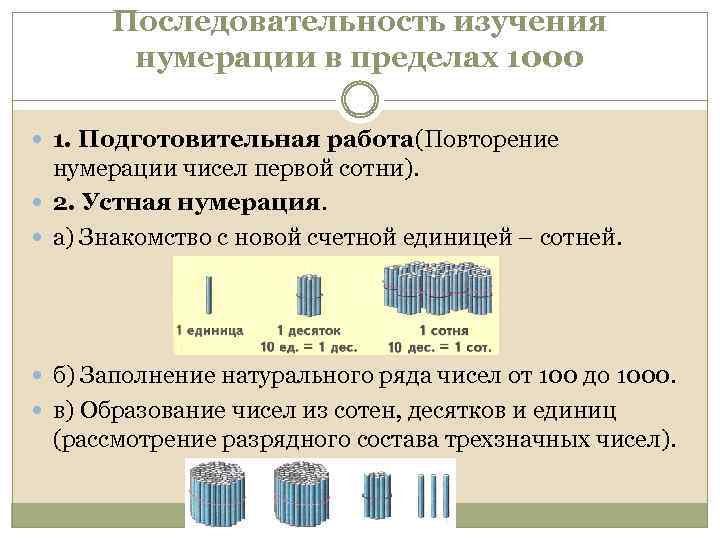 Последовательность изучения нумерации в пределах 1000

1. Подготовительная работа(Повторение нумерации чисел первой сотни).

2. Устная нумерация.

а) Знакомство с новой счетной единицей – сотней.

1 единица

1 десяток
10 ед. = 1 дес.

1 сотня
10 дес. = 1 сот.

б) Заполнение натурального ряда чисел от 100 до 1000.

в) Образование чисел из сотен, десятков и единиц (рассмотрение разрядного состава трехзначных чисел).